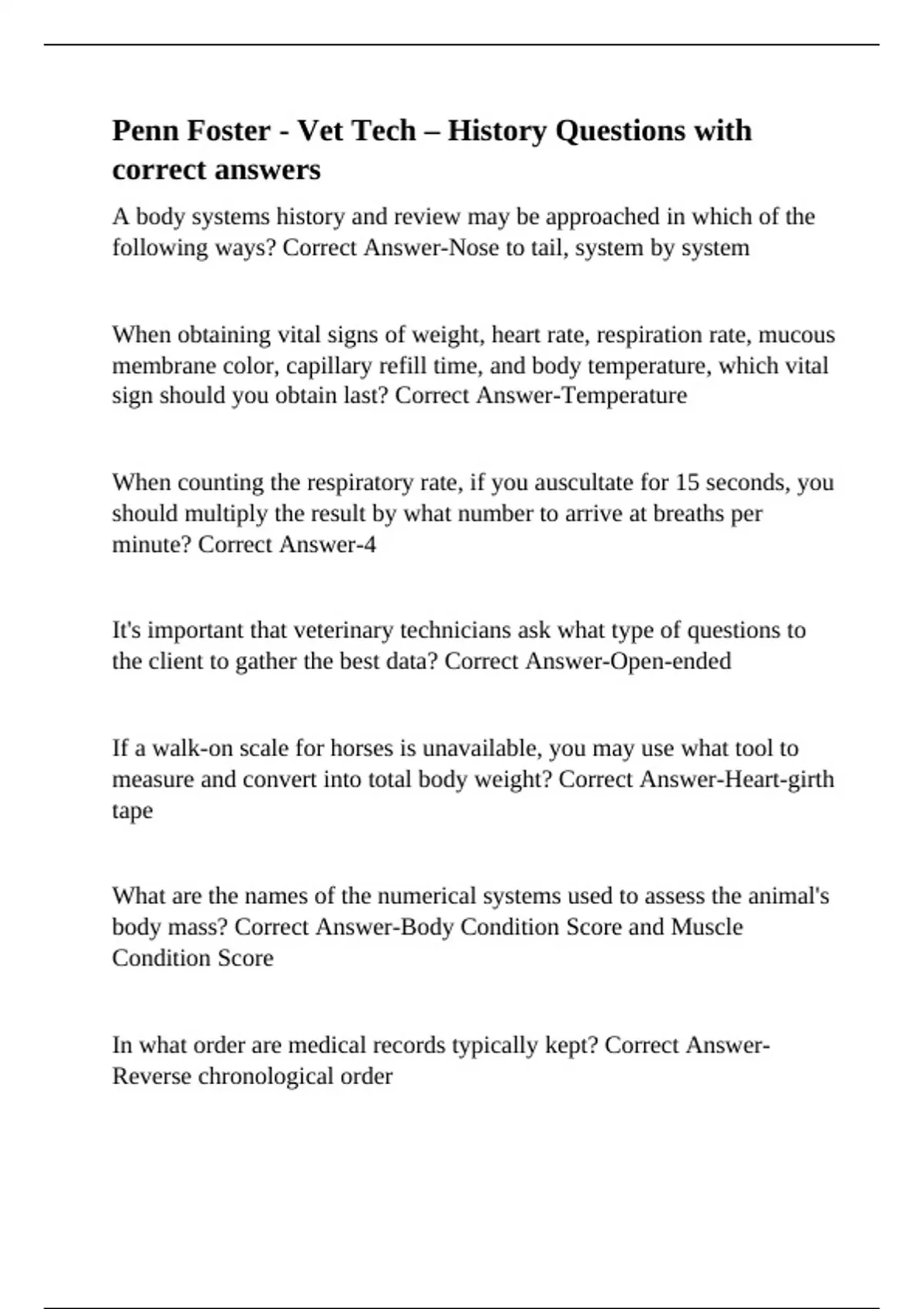 Penn Foster - Vet Tech – History Questions with correct answers

A body systems history and review may be approached in which of the following ways? Correct Answer-Nose to tail, system by system

When obtaining vital signs of weight, heart rate, respiration rate, mucous membrane color, capillary refill time, and body temperature, which vital sign should you obtain last? Correct Answer-Temperature

When counting the respiratory rate, if you auscultate for 15 seconds, you should multiply the result by what number to arrive at breaths per minute? Correct Answer-4

It's important that veterinary technicians ask what type of questions to the client to gather the best data? Correct Answer-Open-ended

If a walk-on scale for horses is unavailable, you may use what tool to measure and convert into total body weight? Correct Answer-Heart-girth tape

What are the names of the numerical systems used to assess the animal's body mass? Correct Answer-Body Condition Score and Muscle Condition Score

In what order are medical records typically kept? Correct Answer-Reverse chronological order